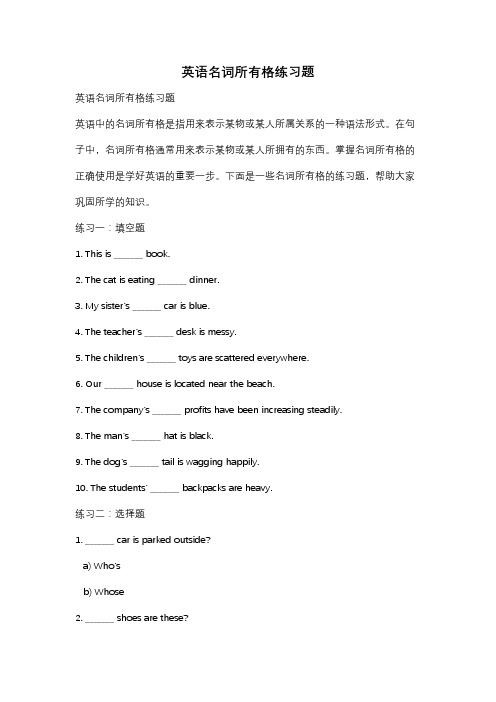 英语名词所有格练习题

英语名词所有格练习题

英语中的名词所有格是指用来表示某物或某人所属关系的一种语法形式。在句子中，名词所有格通常用来表示某物或某人所拥有的东西。掌握名词所有格的正确使用是学好英语的重要一步。下面是一些名词所有格的练习题，帮助大家巩固所学的知识。

练习一：填空题

1. This is ______ book.

2. The cat is eating ______ dinner.

3. My sister's ______ car is blue.

4. The teacher's ______ desk is messy.

5. The children's ______ toys are scattered everywhere.

6. Our ______ house is located near the beach.

7. The company's ______ profits have been increasing steadily.

8. The man's ______ hat is black.

9. The dog's ______ tail is wagging happily.

10. The students' ______ backpacks are heavy.

练习二：选择题

1. ______ car is parked outside?

a) Who's

b) Whose

2. ______ shoes are these?